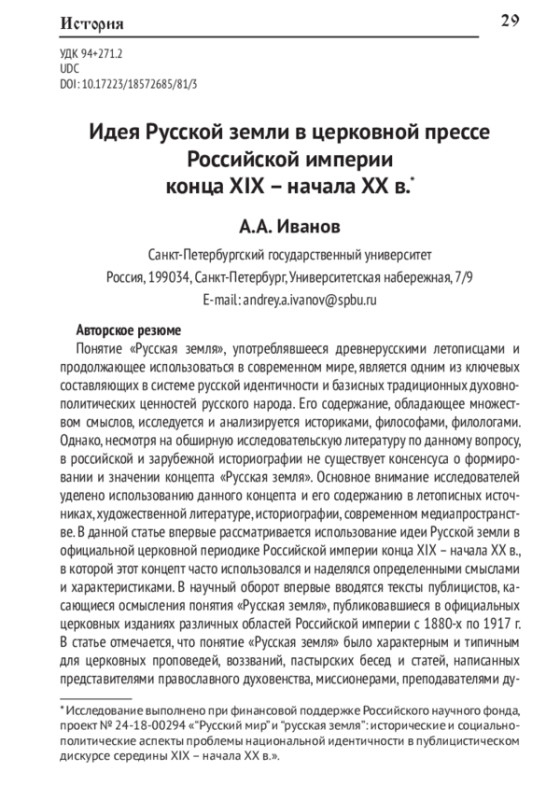 История 29

УДК 94+271.2
UDC
DOI: 10.17223/18572685/81/3

Идея Русской земли в церковной прессе Российской империи конца XIX – начала XX в.*

А.А. Иванов

Санкт-Петербургский государственный университет
Россия, 199034, Санкт-Петербург, Университетская набережная, 7/9
E-mail: andrey.a.ivanov@spbu.ru

Авторское резюме

Понятие «Русская земля», употреблявшееся древнерусскими летописцами и продолжающее использоваться в современном мире, является одним из ключевых составляющих в системе русской идентичности и базисных традиционных духовно-политических ценностей русского народа. Его содержание, обладающее множеством смыслов, исследуется и анализируется историками, философами, филологами. Однако, несмотря на обширную исследовательскую литературу по данному вопросу, в российской и зарубежной историографии не существует консенсуса о формировании и значении концепта «Русская земля». Основное внимание исследователей уделено использованию данного концепта и его содержанию в летописных источниках, художественной литературе, историографии, современном медиапространстве. В данной статье впервые рассматривается использование идеи Русской земли в официальной церковной периодике Российской империи конца XIX – начала XX в., в которой этот концепт часто использовался и наделялся определенными смыслами и характеристиками. В научный оборот впервые вводятся тексты публицистов, касающиеся осмысления понятия «Русская земля», публиковавшиеся в официальных церковных изданиях различных областей Российской империи с 1880-х по 1917 г. В статье отмечается, что понятие «Русская земля» было характерным и типичным для церковных проповедей, воззваний, пастырских бесед и статей, написанных представителями православного духовенства, миссионерами, преподавателями ду-

* Исследование выполнено при финансовой поддержке Российского научного фонда, проект № 24-18-00294 «"Русский мир" и "русская земля": исторические и социально-политические аспекты проблемы национальной идентичности в публицистическом дискурсе середины XIX – начала XX в.».